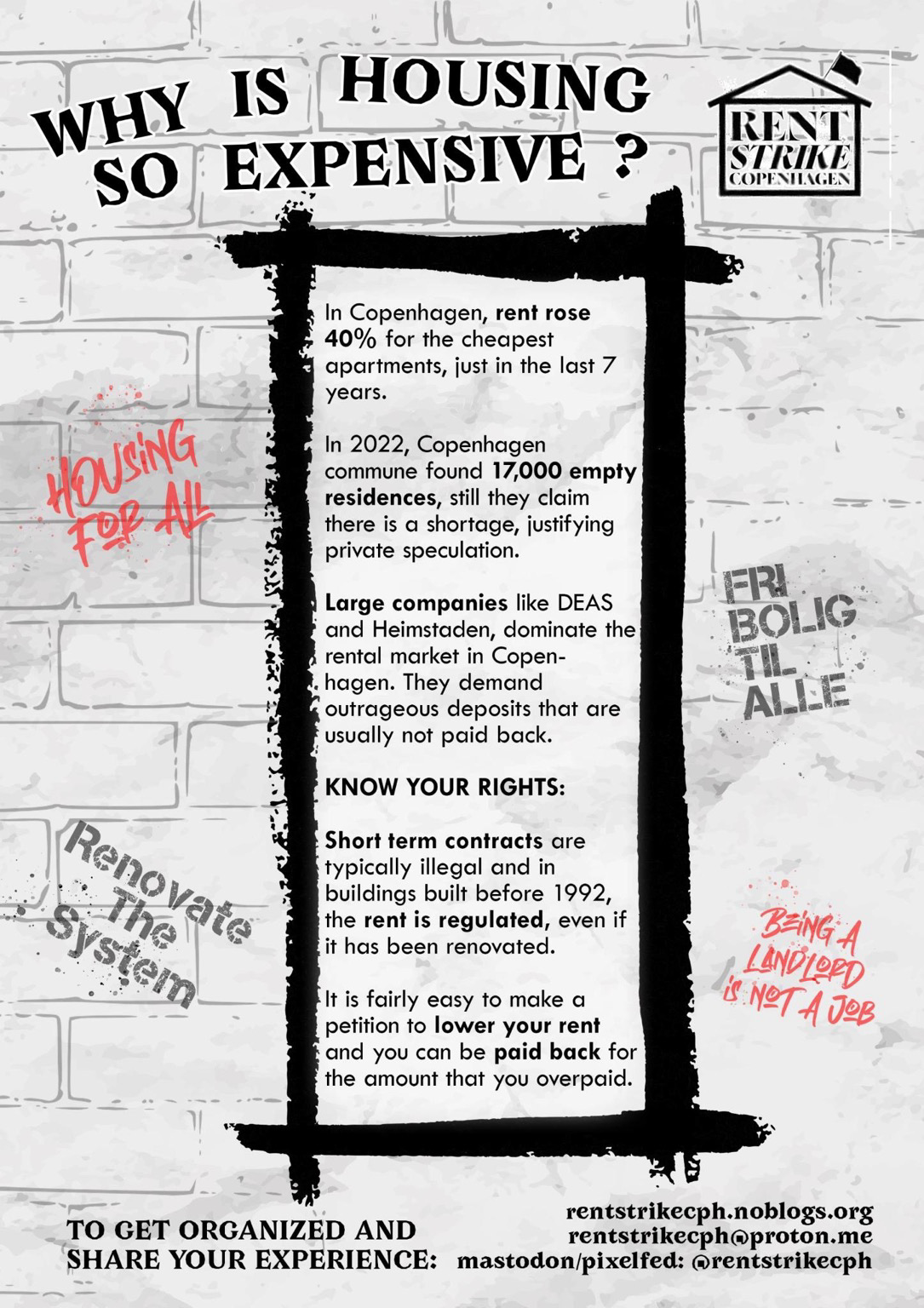 WHY IS HOUSING SO EXPENSIVE ?

RENT STRIKE COPENHAGEN

In Copenhagen, rent rose 40% for the cheapest apartments, just in the last 7 years.

In 2022, Copenhagen commune found 17,000 empty residences, still they claim there is a shortage, justifying private speculation.

Large companies like DEAS and Heimstaden, dominate the rental market in Copenhagen. They demand outrageous deposits that are usually not paid back.

KNOW YOUR RIGHTS:

Short term contracts are typically illegal and in buildings built before 1992, the rent is regulated, even if it has been renovated.

It is fairly easy to make a petition to lower your rent and you can be paid back for the amount that you overpaid.

HOUSING FOR ALL

FRI BOLIG TIL ALLE

Renovate The System

BEING A LANDLORD IS NOT A JOB

TO GET ORGANIZED AND SHARE YOUR EXPERIENCE:

rentstrikecph.noblogs.org
rentstrikecph@proton.me
mastodon/pixelfed: @rentstrikecph